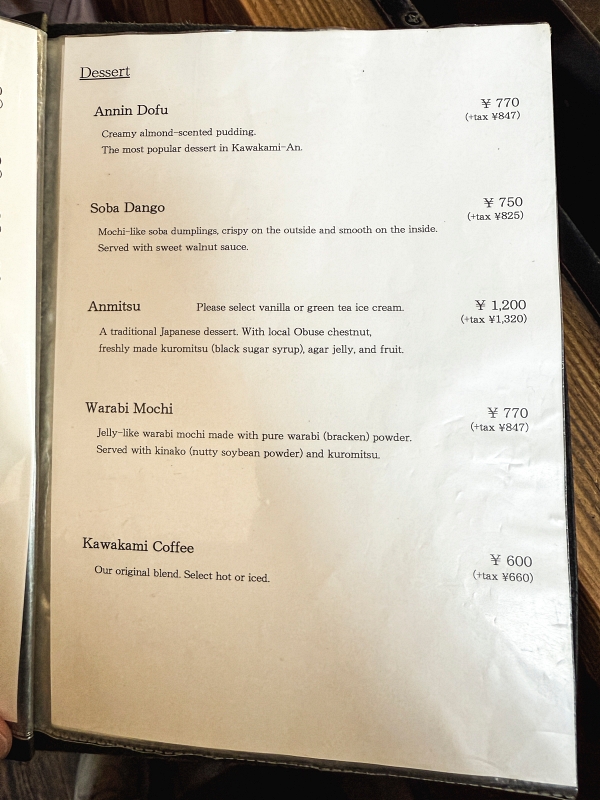 Dessert

Annin Dofu
¥ 770
(+tax ¥847)
Creamy almond-scented pudding.
The most popular dessert in Kawakami-An.

Soba Dango
¥ 750
(+tax ¥825)
Mochi-like soba dumplings, crispy on the outside and smooth on the inside.
Served with sweet walnut sauce.

Anmitsu
Please select vanilla or green tea ice cream.
¥ 1,200
(+tax ¥1,320)
A traditional Japanese dessert. With local Obuse chestnut, freshly made kuromitsu (black sugar syrup), agar jelly, and fruit.

Warabi Mochi
¥ 770
(+tax ¥847)
Jelly-like warabi mochi made with pure warabi (bracken) powder.
Served with kinako (nutty soybean powder) and kuromitsu.

Kawakami Coffee
¥ 600
(+tax ¥660)
Our original blend. Select hot or iced.